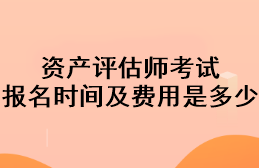 资产评估师考试
报名时间及费用是多少